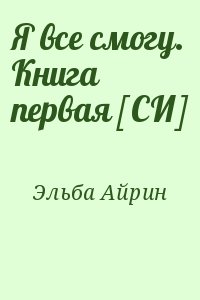 Я все смогу. Книга первая [СИ]

Эльба Айрин